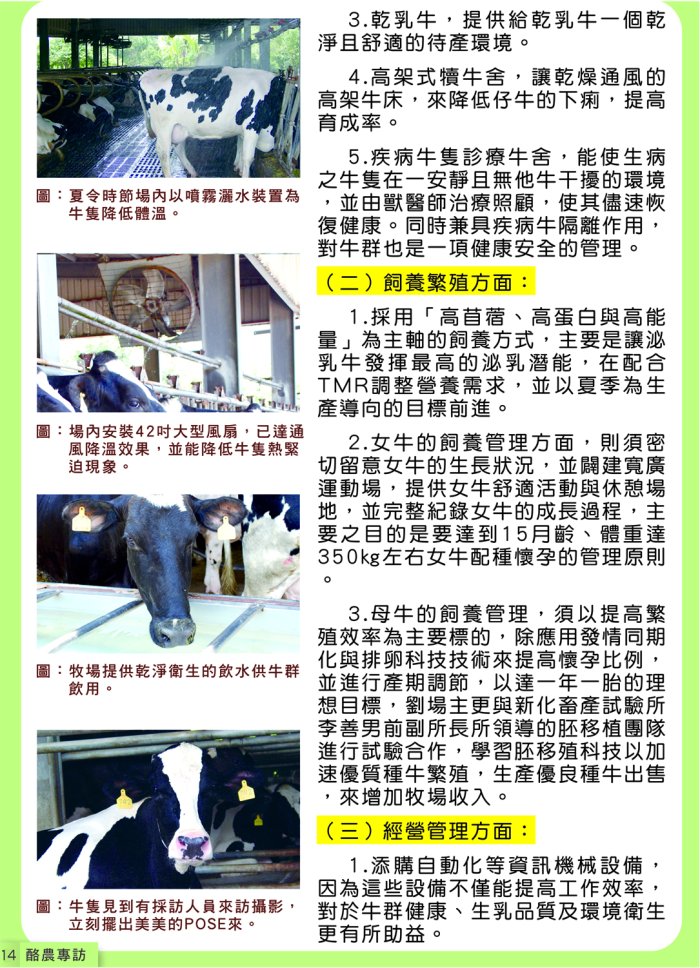 圖：夏令時節場內以噴霧灑水裝置為牛隻降低體溫。

圖：場內安裝42吋大型風扇，已達通風降溫效果，並能降低牛隻熱緊迫現象。

圖：牧場提供乾淨衛生的飲水供牛群飲用。

圖：牛隻見到有採訪人員來訪攝影，立刻擺出美美的POSE來。

3.乾乳牛，提供給乾乳牛一個乾淨且舒適的待產環境。

4.高架式犢牛舍，讓乾燥通風的高架牛床，來降低仔牛的下痢，提高育成率。

5.疾病牛隻診療牛舍，能使生病之牛隻在一安靜且無他牛干擾的環境，並由獸醫師治療照顧，使其儘速恢復健康。同時兼具疾病牛隔離作用，對牛群也是一項健康安全的管理。

（二）飼養繁殖方面：

1.採用「高苜蓿、高蛋白與高能量」為主軸的飼養方式，主要是讓泌乳牛發揮最高的泌乳潛能，在配合TMR調整營養需求，並以夏季為生產導向的目標前進。

2.女牛的飼養管理方面，則須密切留意女牛的生長狀況，並闢建寬廣運動場，提供女牛舒適活動與休憩場地，並完整紀錄女牛的成長過程，主要之目的是要達到15月齡、體重達350kg左右女牛配種懷孕的管理原則。

3.母牛的飼養管理，須以提高繁殖效率為主要標的，除應用發情同期化與排卵科技技術來提高懷孕比例，並進行產期調節，以達一年一胎的理想目標，劉場主更與新化畜產試驗所李善男前副所長所領導的胚移植團隊進行試驗合作，學習胚移殖科技以加速優質種牛繁殖，生產優良種牛出售，來增加牧場收入。

（三）經營管理方面：

1.添購自動化等資訊機械設備，因為這些設備不僅能提高工作效率，對於牛群健康、生乳品質及環境衛生更有所助益。

14 酪農專訪